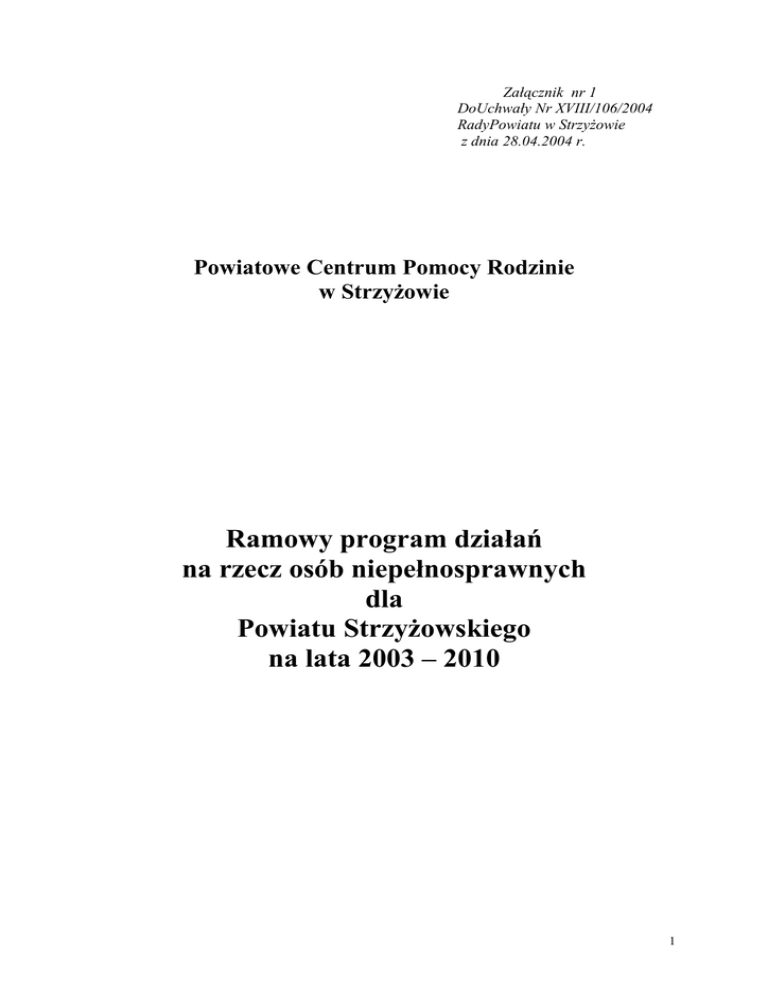 Załącznik nr 1
DoUchwały Nr XVIII/106/2004
RadyPowiatu w Strzyżowie
z dnia 28.04.2004 r.

Powiatowe Centrum Pomocy Rodzinie
w Strzyżowie

Ramowy program działań
na rzecz osób niepełnosprawnych
dla
Powiatu Strzyżowskiego
na lata 2003 – 2010

1